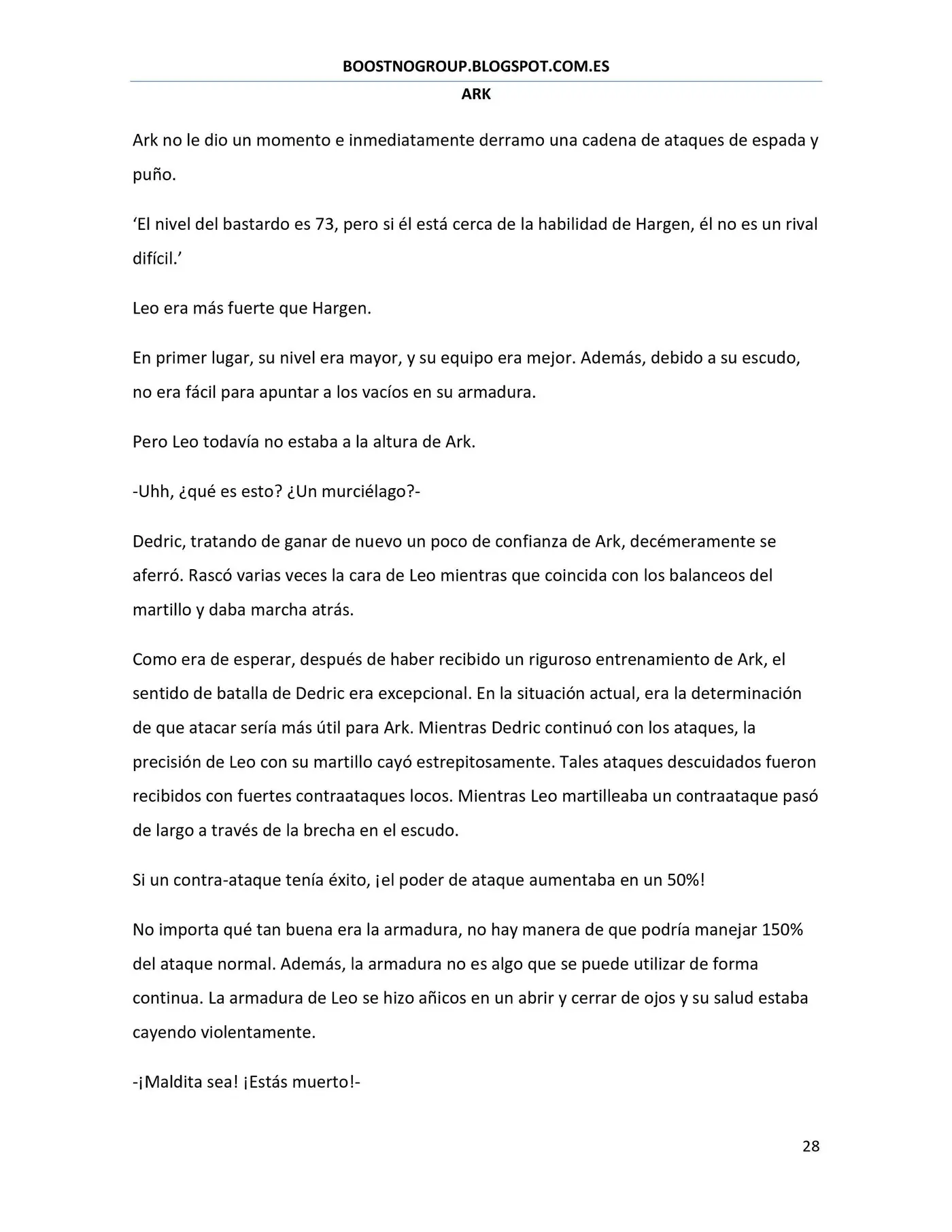 BOOSTNOGROUP.BLOGSPOT.COM.ES

ARK

Ark no le dio un momento e inmediatamente derramo una cadena de ataques de espada y puño.

'El nivel del bastardo es 73, pero si él está cerca de la habilidad de Hargen, él no es un rival difícil.'

Leo era más fuerte que Hargen.

En primer lugar, su nivel era mayor, y su equipo era mejor. Además, debido a su escudo, no era fácil para apuntar a los vacíos en su armadura.

Pero Leo todavía no estaba a la altura de Ark.

-Uhh, ¿qué es esto? ¿Un murciélago?-

Dedric, tratando de ganar de nuevo un poco de confianza de Ark, decémeramente se aferró. Rascó varias veces la cara de Leo mientras que coincida con los balanceos del martillo y daba marcha atrás.

Como era de esperar, después de haber recibido un riguroso entrenamiento de Ark, el sentido de batalla de Dedric era excepcional. En la situación actual, era la determinación de que atacar sería más útil para Ark. Mientras Dedric continuó con los ataques, la precisión de Leo con su martillo cayó estrepitosamente. Tales ataques descuidados fueron recibidos con fuertes contraataques locos. Mientras Leo martilleaba un contraataque pasó de largo a través de la brecha en el escudo.

Si un contra-ataque tenía éxito, ¡el poder de ataque aumentaba en un 50%!

No importa qué tan buena era la armadura, no hay manera de que podría manejar 150% del ataque normal. Además, la armadura no es algo que se puede utilizar de forma continua. La armadura de Leo se hizo añicos en un abrir y cerrar de ojos y su salud estaba cayendo violentamente.

-¡Maldita sea! ¡Estás muerto!-

28